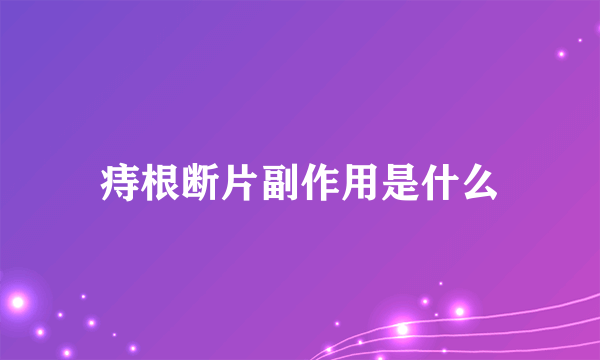 痔根断片副作用是什么